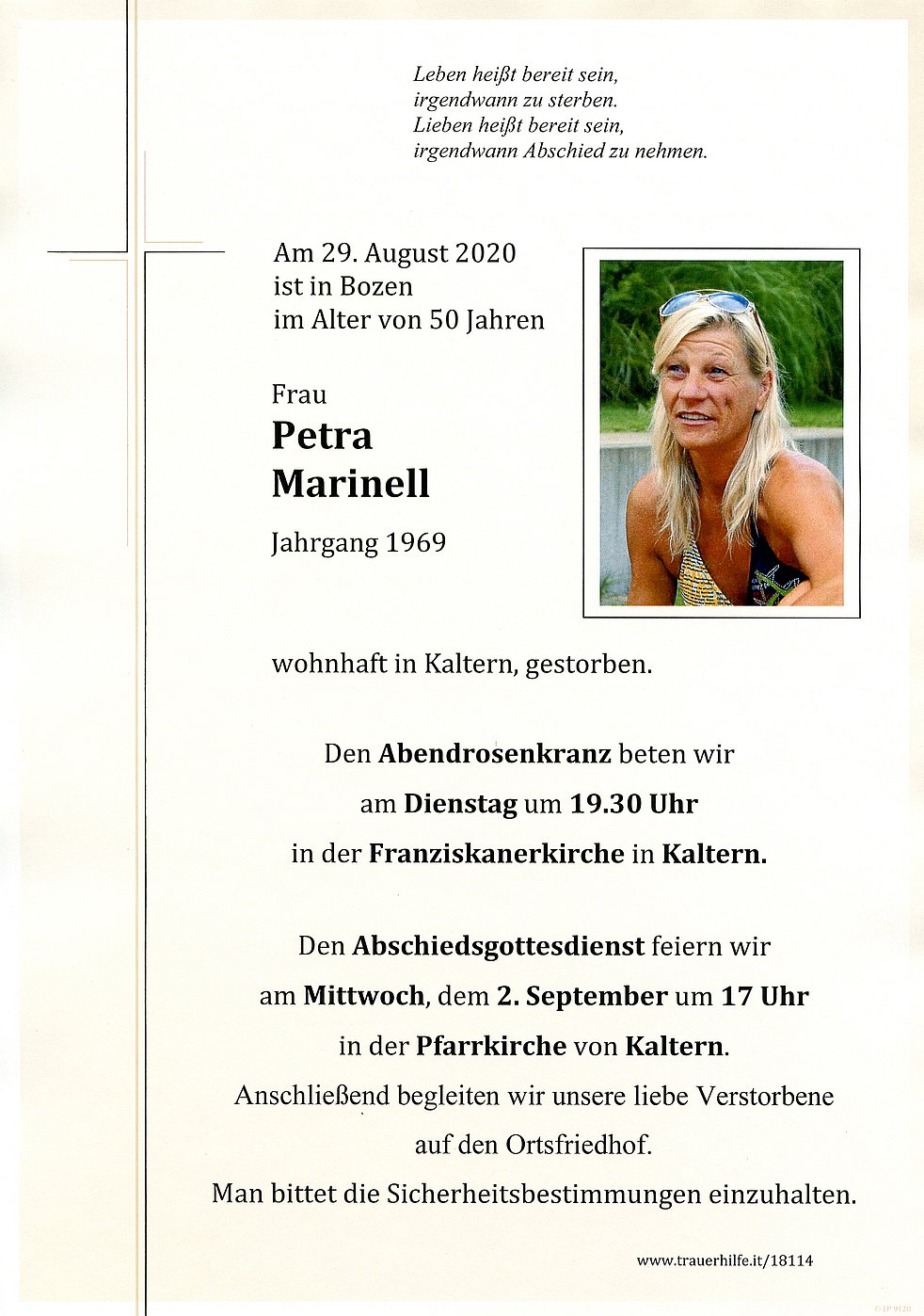 Leben heißt bereit sein,
irgendwann zu sterben.
Lieben heißt bereit sein,
irgendwann Abschied zu nehmen.

Am 29. August 2020
ist in Bozen
im Alter von 50 Jahren

Frau
Petra
Marinell

Jahrgang 1969

wohnhaft in Kaltern, gestorben.

Den Abendrosenkranz beten wir
am Dienstag um 19.30 Uhr
in der Franziskanerkirche in Kaltern.

Den Abschiedsgottesdienst feiern wir
am Mittwoch, dem 2. September um 17 Uhr
in der Pfarrkirche von Kaltern.
Anschließend begleiten wir unsere liebe Verstorbene
auf den Ortsfriedhof.
Man bittet die Sicherheitsbestimmungen einzuhalten.

www.trauerhilfe.it/18114